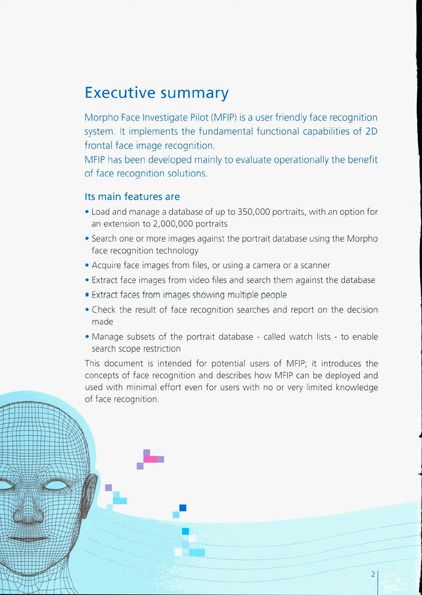 Executive summary

Morpho Face Investigate Pilot (MFIP) is a user friendly face recognition system. It implements the fundamental functional capabilities of 2D frontal face image recognition.
MFIP has been developed mainly to evaluate operationally the benefit of face recognition solutions.

Its main features are

• Load and manage a database of up to 350,000 portraits, with an option for an extension to 2,000,000 portraits
• Search one or more images against the portrait database using the Morpho face recognition technology
• Acquire face images from files, or using a camera or a scanner
• Extract face images from video files and search them against the database
• Extract faces from images showing multiple people
• Check the result of face recognition searches and report on the decision made
• Manage subsets of the portrait database - called watch lists - to enable search scope restriction

This document is intended for potential users of MFIP; it introduces the concepts of face recognition and describes how MFIP can be deployed and used with minimal effort even for users with no or very limited knowledge of face recognition.

2